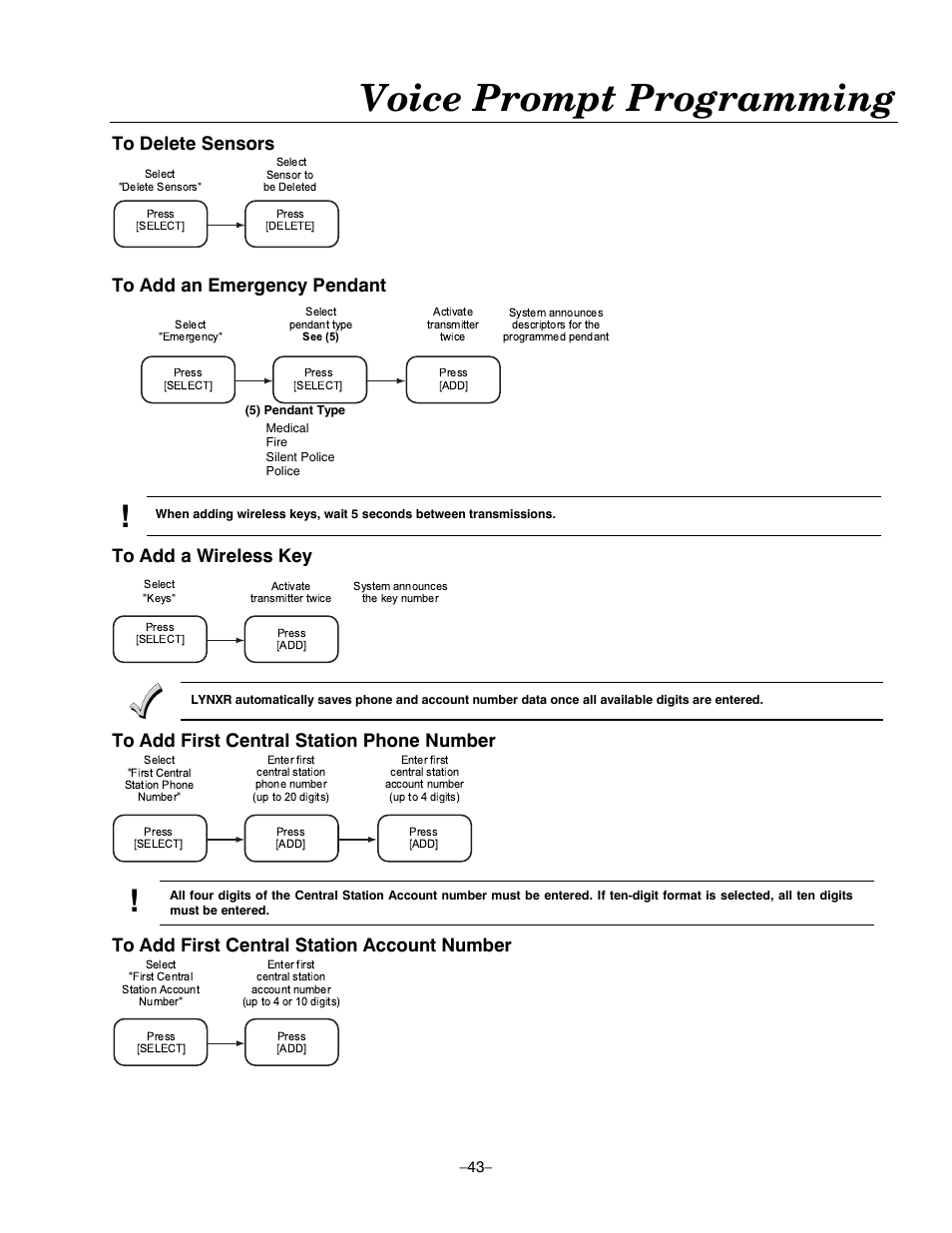 Voice Prompt Programming

To Delete Sensors

Select "Delete Sensors"

Select Sensor to be Deleted

Press [SELECT]

Press [DELETE]

To Add an Emergency Pendant

Select "Emergency"

Select pendant type See (5)

Activate transmitter twice

System announces descriptors for the programmed pendant

Press [SELECT]

Press [SELECT]

Press [ADD]

(5) Pendant Type
Medical
Fire
Silent Police
Police

!

When adding wireless keys, wait 5 seconds between transmissions.

To Add a Wireless Key

Select "Keys"

Activate transmitter twice

System announces the key number

Press [SELECT]

Press [ADD]

LYNXR automatically saves phone and account number data once all available digits are entered.

To Add First Central Station Phone Number

Select "First Central Station Phone Number"

Enter first central station phone number (up to 20 digits)

Enter first central station account number (up to 4 digits)

Press [SELECT]

Press [ADD]

Press [ADD]

!

All four digits of the Central Station Account number must be entered. If ten-digit format is selected, all ten digits must be entered.

To Add First Central Station Account Number

Select "First Central Station Account Number"

Enter first central station account number (up to 4 or 10 digits)

Press [SELECT]

Press [ADD]

–43–